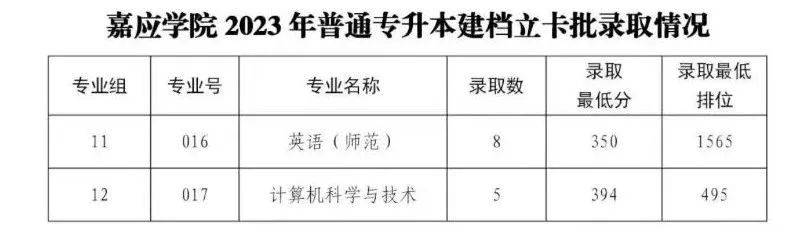 嘉应学院 2023 年普通专升本建档立卡批录取情况

| 专业组 | 专业号 | 专业名称 | 录取数 | 录取最低分 | 录取最低排位 |
|---|---|---|---|---|---|
| 11 | 016 | 英语（师范） | 8 | 350 | 1565 |
| 12 | 017 | 计算机科学与技术 | 5 | 394 | 495 |